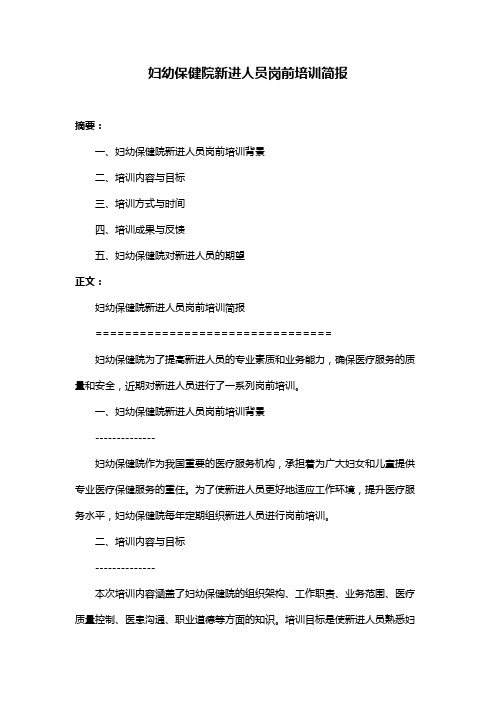 妇幼保健院新进人员岗前培训简报

摘要：

一、妇幼保健院新进人员岗前培训背景

二、培训内容与目标

三、培训方式与时间

四、培训成果与反馈

五、妇幼保健院对新进人员的期望

正文：

妇幼保健院新进人员岗前培训简报

================================

妇幼保健院为了提高新进人员的专业素质和业务能力，确保医疗服务的质量和安全，近期对新进人员进行了一系列岗前培训。

一、妇幼保健院新进人员岗前培训背景

--------------

妇幼保健院作为我国重要的医疗服务机构，承担着为广大妇女和儿童提供专业医疗保健服务的重任。为了使新进人员更好地适应工作环境，提升医疗服务水平，妇幼保健院每年定期组织新进人员进行岗前培训。

二、培训内容与目标

--------------

本次培训内容涵盖了妇幼保健院的组织架构、工作职责、业务范围、医疗质量控制、医患沟通、职业道德等方面的知识。培训目标是使新进人员熟悉妇